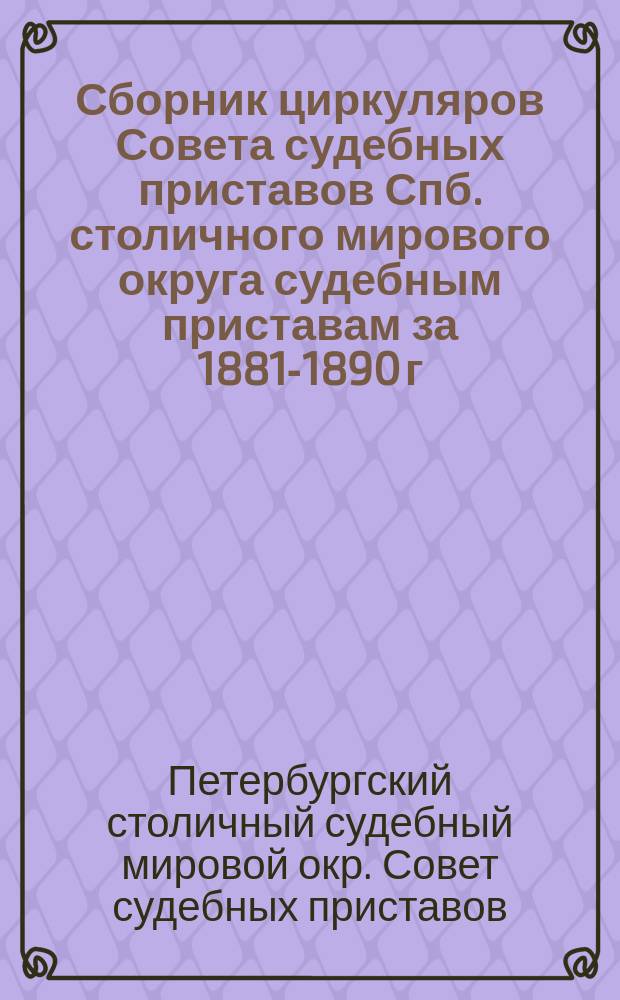 Сборник циркуляров Совета судебных приставов Спб. столичного мирового округа судебным приставам за 1881-1890 г

Петербургский столичный судебный мировой окр. Совет судебных приставов